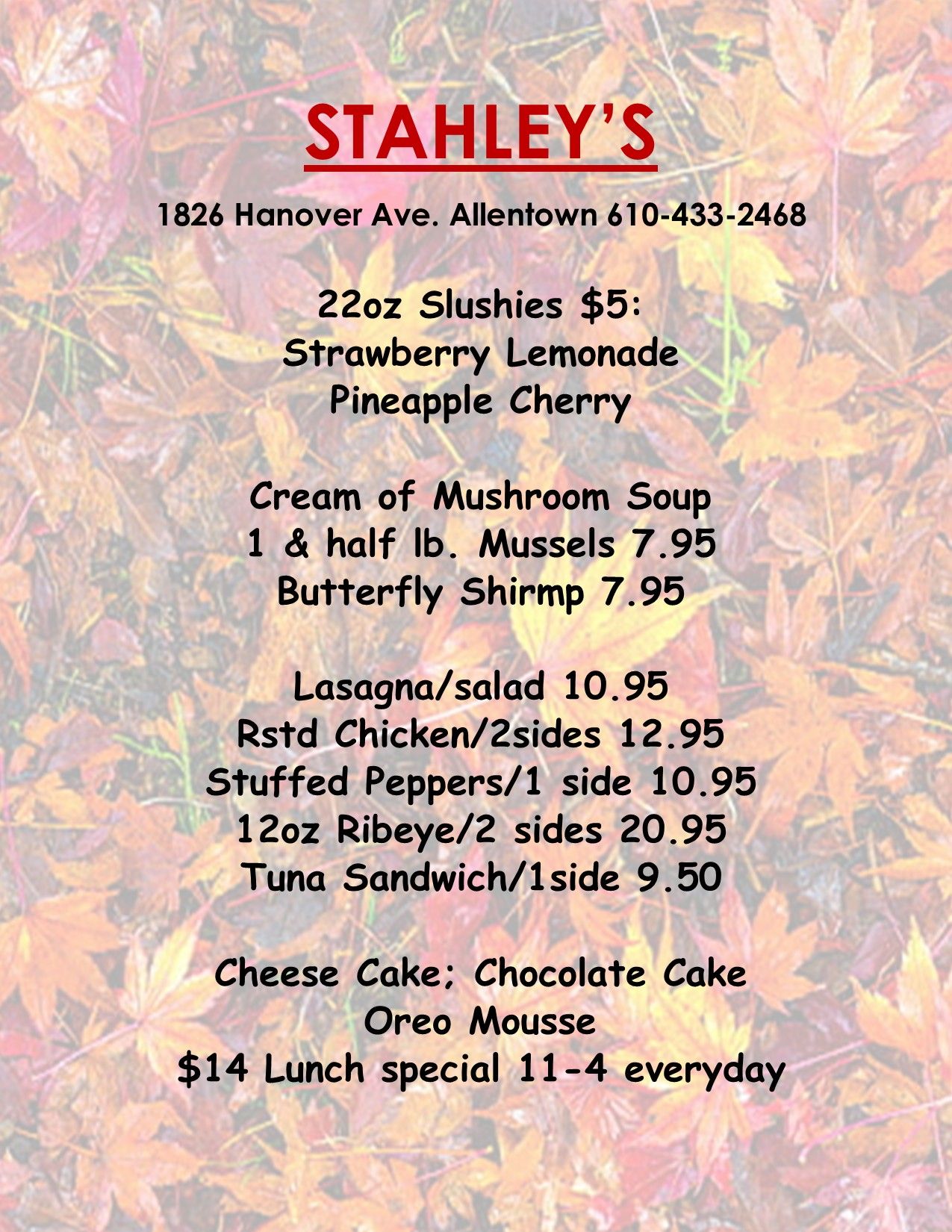 STAHLEY'S

1826 Hanover Ave. Allentown 610-433-2468

22oz Slushies $5:
Strawberry Lemonade
Pineapple Cherry

Cream of Mushroom Soup
1 & half lb. Mussels 7.95
Butterfly Shirmp 7.95

Lasagna/salad 10.95
Rstd Chicken/2sides 12.95
Stuffed Peppers/1 side 10.95
12oz Ribeye/2 sides 20.95
Tuna Sandwich/1side 9.50

Cheese Cake; Chocolate Cake
Oreo Mousse
$14 Lunch special 11-4 everyday